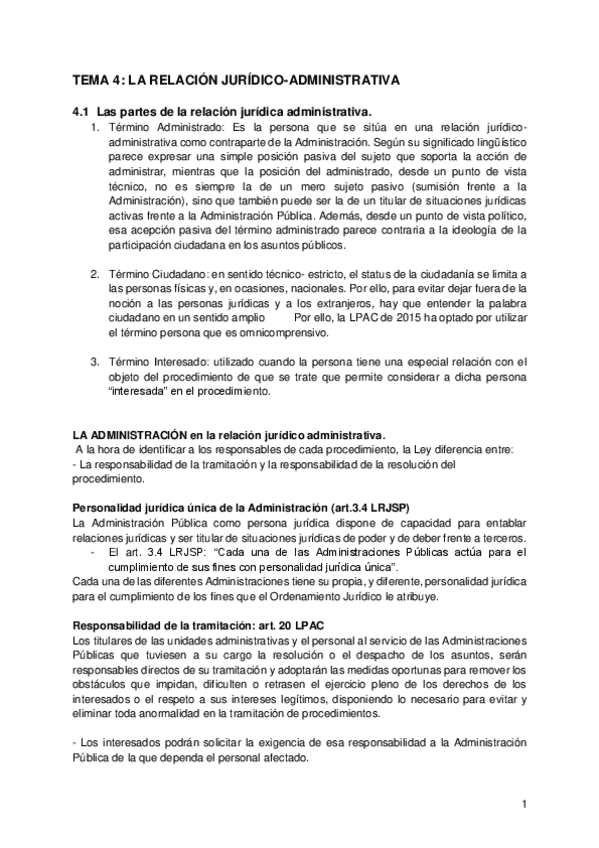 TEMA 4: LA RELACIÓN JURÍDICO-ADMINISTRATIVA

4.1 Las partes de la relación jurídica administrativa.

1. Término Administrado: Es la persona que se sitúa en una relación jurídico-administrativa como contraparte de la Administración. Según su significado lingüístico parece expresar una simple posición pasiva del sujeto que soporta la acción de administrar, mientras que la posición del administrado, desde un punto de vista técnico, no es siempre la de un mero sujeto pasivo (sumisión frente a la Administración), sino que también puede ser la de un titular de situaciones jurídicas activas frente a la Administración Pública. Además, desde un punto de vista político, esa acepción pasiva del término administrado parece contraria a la ideología de la participación ciudadana en los asuntos públicos.

2. Término Ciudadano: en sentido técnico- estricto, el status de la ciudadanía se limita a las personas físicas y, en ocasiones, nacionales. Por ello, para evitar dejar fuera de la noción a las personas jurídicas y a los extranjeros, hay que entender la palabra ciudadano en un sentido amplio Por ello, la LPAC de 2015 ha optado por utilizar el término persona que es omnicomprensivo.

3. Término Interesado: utilizado cuando la persona tiene una especial relación con el objeto del procedimiento de que se trate que permite considerar a dicha persona "interesada" en el procedimiento.

LA ADMINISTRACIÓN en la relación jurídico administrativa.
A la hora de identificar a los responsables de cada procedimiento, la Ley diferencia entre:
- La responsabilidad de la tramitación y la responsabilidad de la resolución del procedimiento.

Personalidad jurídica única de la Administración (art.3.4 LRJSP)
La Administración Pública como persona jurídica dispone de capacidad para entablar relaciones jurídicas y ser titular de situaciones jurídicas de poder y de deber frente a terceros.
- El art. 3.4 LRJSP: "Cada una de las Administraciones Públicas actúa para el cumplimiento de sus fines con personalidad jurídica única".
Cada una de las diferentes Administraciones tiene su propia, y diferente, personalidad jurídica para el cumplimiento de los fines que el Ordenamiento Jurídico le atribuye.

Responsabilidad de la tramitación: art. 20 LPAC
Los titulares de las unidades administrativas y el personal al servicio de las Administraciones Públicas que tuviesen a su cargo la resolución o el despacho de los asuntos, serán responsables directos de su tramitación y adoptarán las medidas oportunas para remover los obstáculos que impidan, dificulten o retrasen el ejercicio pleno de los derechos de los interesados o el respeto a sus intereses legítimos, disponiendo lo necesario para evitar y eliminar toda anormalidad en la tramitación de procedimientos.

- Los interesados podrán solicitar la exigencia de esa responsabilidad a la Administración Pública de la que dependa el personal afectado.

1